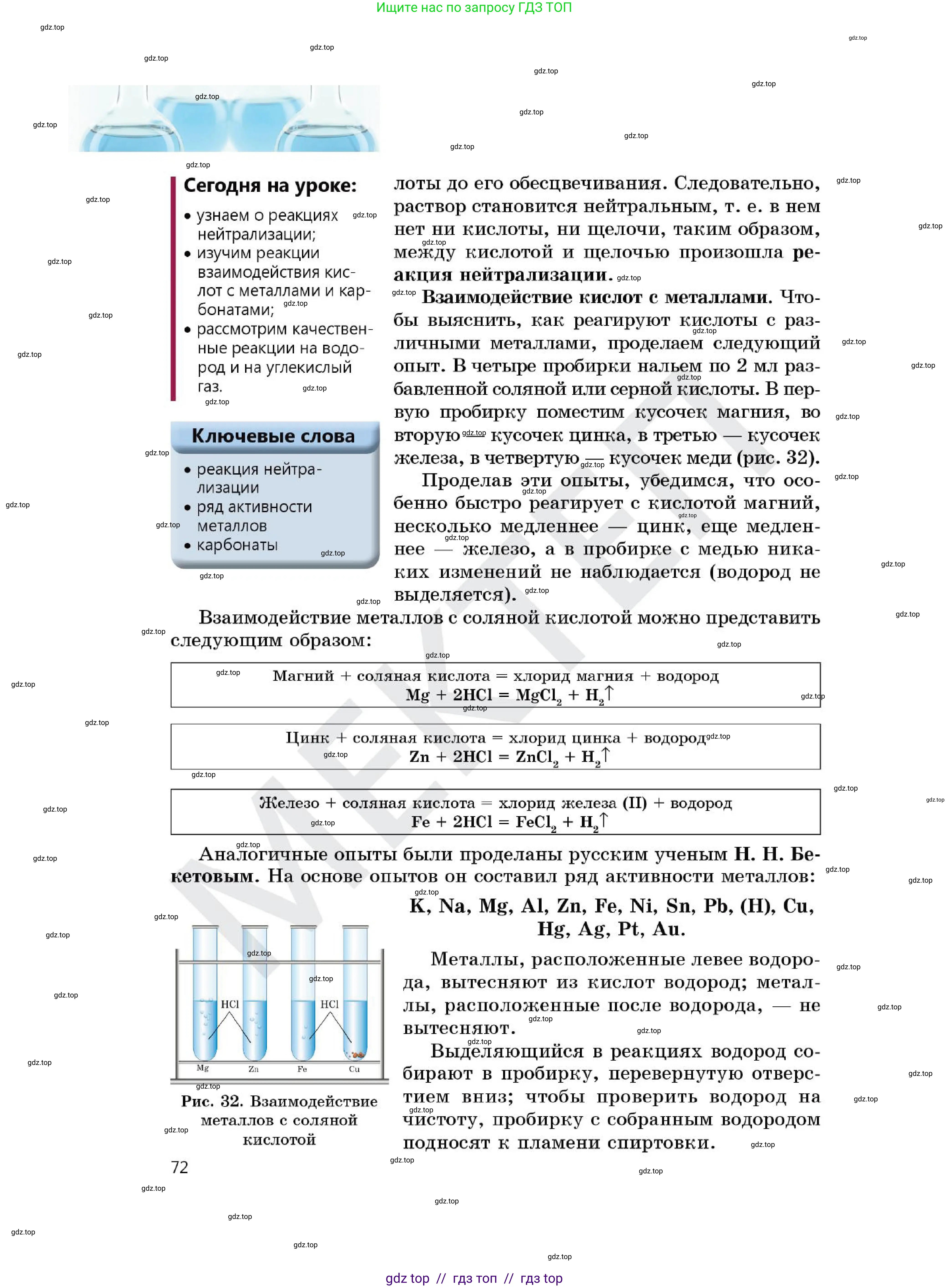 Ищите нас по запросу ГДЗ ТОП

Сегодня на уроке:
• узнаем о реакциях нейтрализации;
• изучим реакции взаимодействия кислот с металлами и карбонатами;
• рассмотрим качественные реакции на водород и на углекислый газ.

Ключевые слова
• реакция нейтрализации
• ряд активности металлов
• карбонаты

лоты до его обесцвечивания. Следовательно, раствор становится нейтральным, т. е. в нем нет ни кислоты, ни щелочи, таким образом, между кислотой и щелочью произошла реакция нейтрализации.

Взаимодействие кислот с металлами. Чтобы выяснить, как реагируют кислоты с различными металлами, проделаем следующий опыт. В четыре пробирки нальем по 2 мл разбавленной соляной или серной кислоты. В первую пробирку поместим кусочек магния, во вторую — кусочек цинка, в третью — кусочек железа, в четвертую — кусочек меди (рис. 32).

Проделав эти опыты, убедимся, что особенно быстро реагирует с кислотой магний, несколько медленнее — цинк, еще медленнее — железо, а в пробирке с медью никаких изменений не наблюдается (водород не выделяется).

Взаимодействие металлов с соляной кислотой можно представить следующим образом:

Магний + соляная кислота = хлорид магния + водород
$Mg + 2HCl = MgCl_2 + H_2\uparrow$

Цинк + соляная кислота = хлорид цинка + водород
$Zn + 2HCl = ZnCl_2 + H_2\uparrow$

Железо + соляная кислота = хлорид железа (II) + водород
$Fe + 2HCl = FeCl_2 + H_2\uparrow$

Аналогичные опыты были проделаны русским ученым Н. Н. Бекетовым. На основе опытов он составил ряд активности металлов:

K, Na, Mg, Al, Zn, Fe, Ni, Sn, Pb, (H), Cu, Hg, Ag, Pt, Au.

HCl HCl
Mg Zn Fe Cu

Рис. 32. Взаимодействие металлов с соляной кислотой

Металлы, расположенные левее водорода, вытесняют из кислот водород; металлы, расположенные после водорода, — не вытесняют.

Выделяющийся в реакциях водород собирают в пробирку, перевернутую отверстием вниз; чтобы проверить водород на чистоту, пробирку с собранным водородом подносят к пламени спиртовки.

72

gdz top // гдз топ // гдз top